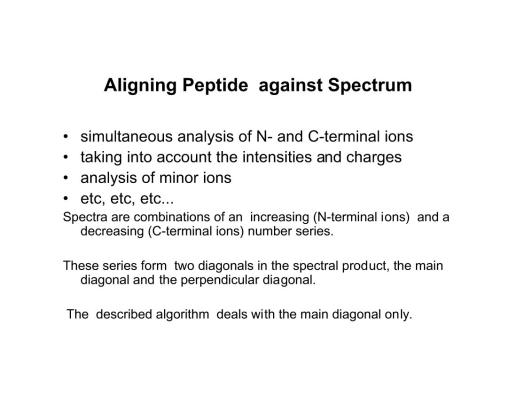 Aligning Peptide against Spectrum

• simultaneous analysis of N- and C-terminal ions
• taking into account the intensities and charges
• analysis of minor ions
• etc, etc, etc...

Spectra are combinations of an increasing (N-terminal ions) and a decreasing (C-terminal ions) number series.

These series form two diagonals in the spectral product, the main diagonal and the perpendicular diagonal.

The described algorithm deals with the main diagonal only.